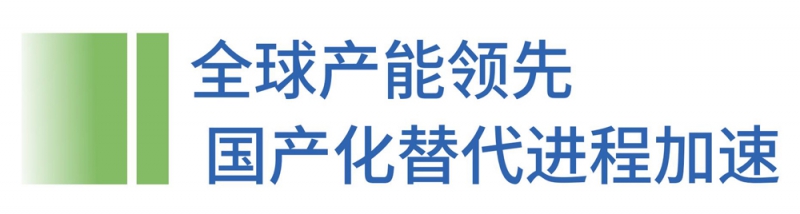 全球产能领先
国产化替代进程加速